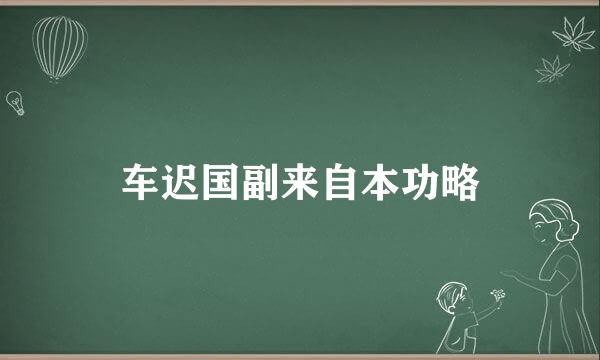 车迟国副来自本功略